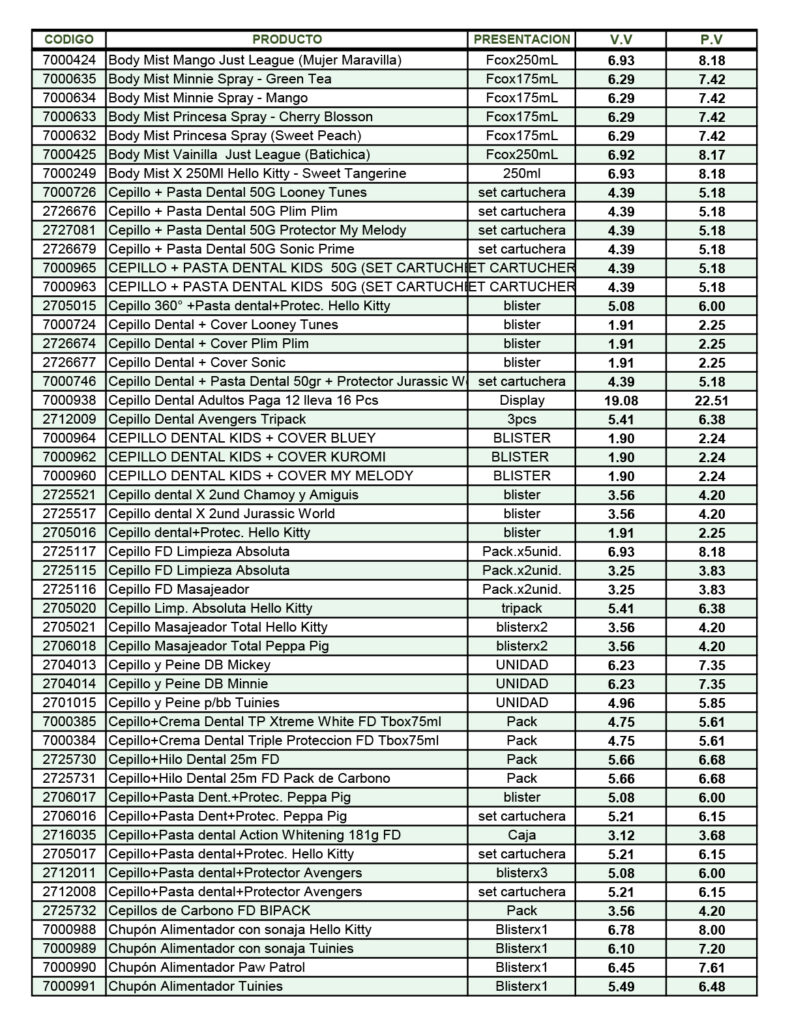 | CODIGO | PRODUCTO | PRESENTACION | V.V | P.V |
|---|---|---|---|---|
| 7000424 | Body Mist Mango Just League (Mujer Maravilla) | Fcox250mL | 6.93 | 8.18 |
| 7000635 | Body Mist Minnie Spray - Green Tea | Fcox175mL | 6.29 | 7.42 |
| 7000634 | Body Mist Minnie Spray - Mango | Fcox175mL | 6.29 | 7.42 |
| 7000633 | Body Mist Princesa Spray - Cherry Blosson | Fcox175mL | 6.29 | 7.42 |
| 7000632 | Body Mist Princesa Spray (Sweet Peach) | Fcox175mL | 6.29 | 7.42 |
| 7000425 | Body Mist Vainilla Just League (Batichica) | Fcox250mL | 6.92 | 8.17 |
| 7000249 | Body Mist X 250Ml Hello Kitty - Sweet Tangerine | 250ml | 6.93 | 8.18 |
| 7000726 | Cepillo + Pasta Dental 50G Looney Tunes | set cartuchera | 4.39 | 5.18 |
| 2726676 | Cepillo + Pasta Dental 50G Plim Plim | set cartuchera | 4.39 | 5.18 |
| 2727081 | Cepillo + Pasta Dental 50G Protector My Melody | set cartuchera | 4.39 | 5.18 |
| 2726679 | Cepillo + Pasta Dental 50G Sonic Prime | set cartuchera | 4.39 | 5.18 |
| 7000965 | CEPILLO + PASTA DENTAL KIDS 50G (SET CARTUCHE | ET CARTUCHER | 4.39 | 5.18 |
| 7000963 | CEPILLO + PASTA DENTAL KIDS 50G (SET CARTUCHE | ET CARTUCHER | 4.39 | 5.18 |
| 2705015 | Cepillo 360° +Pasta dental+Protec. Hello Kitty | blister | 5.08 | 6.00 |
| 7000724 | Cepillo Dental + Cover Looney Tunes | blister | 1.91 | 2.25 |
| 2726674 | Cepillo Dental + Cover Plim Plim | blister | 1.91 | 2.25 |
| 2726677 | Cepillo Dental + Cover Sonic | blister | 1.91 | 2.25 |
| 7000746 | Cepillo Dental + Pasta Dental 50gr + Protector Jurassic W | set cartuchera | 4.39 | 5.18 |
| 7000938 | Cepillo Dental Adultos Paga 12 lleva 16 Pcs | Display | 19.08 | 22.51 |
| 2712009 | Cepillo Dental Avengers Tripack | 3pcs | 5.41 | 6.38 |
| 7000964 | CEPILLO DENTAL KIDS + COVER BLUEY | BLISTER | 1.90 | 2.24 |
| 7000962 | CEPILLO DENTAL KIDS + COVER KUROMI | BLISTER | 1.90 | 2.24 |
| 7000960 | CEPILLO DENTAL KIDS + COVER MY MELODY | BLISTER | 1.90 | 2.24 |
| 2725521 | Cepillo dental X 2und Chamoy y Amiguis | blister | 3.56 | 4.20 |
| 2725517 | Cepillo dental X 2und Jurassic World | blister | 3.56 | 4.20 |
| 2705016 | Cepillo dental+Protec. Hello Kitty | blister | 1.91 | 2.25 |
| 2725117 | Cepillo FD Limpieza Absoluta | Pack.x5unid. | 6.93 | 8.18 |
| 2725115 | Cepillo FD Limpieza Absoluta | Pack.x2unid. | 3.25 | 3.83 |
| 2725116 | Cepillo FD Masajeador | Pack.x2unid. | 3.25 | 3.83 |
| 2705020 | Cepillo Limp. Absoluta Hello Kitty | tripack | 5.41 | 6.38 |
| 2705021 | Cepillo Masajeador Total Hello Kitty | blisterx2 | 3.56 | 4.20 |
| 2706018 | Cepillo Masajeador Total Peppa Pig | blisterx2 | 3.56 | 4.20 |
| 2704013 | Cepillo y Peine DB Mickey | UNIDAD | 6.23 | 7.35 |
| 2704014 | Cepillo y Peine DB Minnie | UNIDAD | 6.23 | 7.35 |
| 2701015 | Cepillo y Peine p/bb Tuinies | UNIDAD | 4.96 | 5.85 |
| 7000385 | Cepillo+Crema Dental TP Xtreme White FD Tbox75ml | Pack | 4.75 | 5.61 |
| 7000384 | Cepillo+Crema Dental Triple Proteccion FD Tbox75ml | Pack | 4.75 | 5.61 |
| 2725730 | Cepillo+Hilo Dental 25m FD | Pack | 5.66 | 6.68 |
| 2725731 | Cepillo+Hilo Dental 25m FD Pack de Carbono | Pack | 5.66 | 6.68 |
| 2706017 | Cepillo+Pasta Dent.+Protec. Peppa Pig | blister | 5.08 | 6.00 |
| 2706016 | Cepillo+Pasta Dent+Protec. Peppa Pig | set cartuchera | 5.21 | 6.15 |
| 2716035 | Cepillo+Pasta dental Action Whitening 181g FD | Caja | 3.12 | 3.68 |
| 2705017 | Cepillo+Pasta dental+Protec. Hello Kitty | set cartuchera | 5.21 | 6.15 |
| 2712011 | Cepillo+Pasta dental+Protector Avengers | blisterx3 | 5.08 | 6.00 |
| 2712008 | Cepillo+Pasta dental+Protector Avengers | set cartuchera | 5.21 | 6.15 |
| 2725732 | Cepillos de Carbono FD BIPACK | Pack | 3.56 | 4.20 |
| 7000988 | Chupón Alimentador con sonaja Hello Kitty | Blisterx1 | 6.78 | 8.00 |
| 7000989 | Chupón Alimentador con sonaja Tuinies | Blisterx1 | 6.10 | 7.20 |
| 7000990 | Chupón Alimentador Paw Patrol | Blisterx1 | 6.45 | 7.61 |
| 7000991 | Chupón Alimentador Tuinies | Blisterx1 | 5.49 | 6.48 |